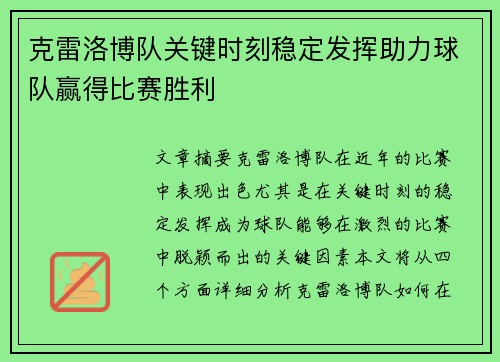 克雷洛博队关键时刻稳定发挥助力球队赢得比赛胜利

文章摘要克雷洛博队在近年的比赛中表现出色尤其是在关键时刻的稳定发挥成为球队能够在激烈的比赛中脱颖而出的关键因素本文将从四个方面详细分析克雷洛博队如何在